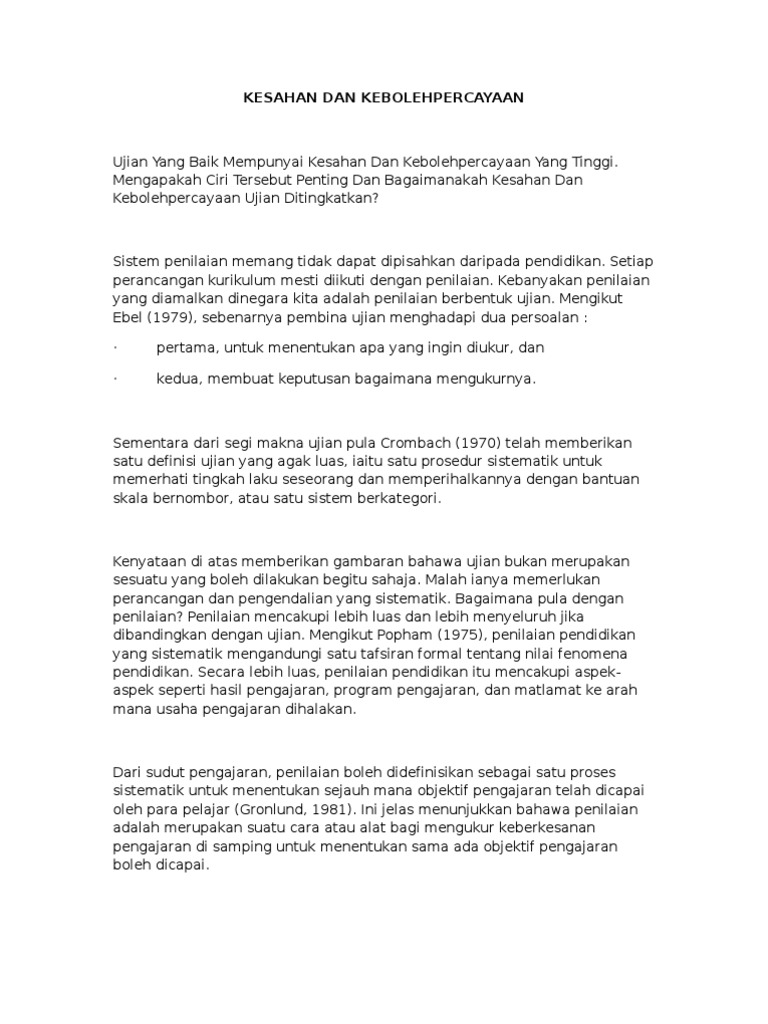 KESAHAN DAN KEBOLEHPERCAYAAN

Ujian Yang Baik Mempunyai Kesahan Dan Kebolehpercayaan Yang Tinggi. Mengapakah Ciri Tersebut Penting Dan Bagaimanakah Kesahan Dan Kebolehpercayaan Ujian Ditingkatkan?

Sistem penilaian memang tidak dapat dipisahkan daripada pendidikan. Setiap perancangan kurikulum mesti diikuti dengan penilaian. Kebanyakan penilaian yang diamalkan dinegara kita adalah penilaian berbentuk ujian. Mengikut Ebel (1979), sebenarnya pembina ujian menghadapi dua persoalan :

· pertama, untuk menentukan apa yang ingin diukur, dan

· kedua, membuat keputusan bagaimana mengukurnya.

Sementara dari segi makna ujian pula Crombach (1970) telah memberikan satu definisi ujian yang agak luas, iaitu satu prosedur sistematik untuk memerhati tingkah laku seseorang dan memperihalkannya dengan bantuan skala bernombor, atau satu sistem berkategori.

Kenyataan di atas memberikan gambaran bahawa ujian bukan merupakan sesuatu yang boleh dilakukan begitu sahaja. Malah ianya memerlukan perancangan dan pengendalian yang sistematik. Bagaimana pula dengan penilaian? Penilaian mencakupi lebih luas dan lebih menyeluruh jika dibandingkan dengan ujian. Mengikut Popham (1975), penilaian pendidikan yang sistematik mengandungi satu tafsiran formal tentang nilai fenomena pendidikan. Secara lebih luas, penilaian pendidikan itu mencakupi aspek-aspek seperti hasil pengajaran, program pengajaran, dan matlamat ke arah mana usaha pengajaran dihalakan.

Dari sudut pengajaran, penilaian boleh didefinisikan sebagai satu proses sistematik untuk menentukan sejauh mana objektif pengajaran telah dicapai oleh para pelajar (Gronlund, 1981). Ini jelas menunjukkan bahawa penilaian adalah merupakan suatu cara atau alat bagi mengukur keberkesanan pengajaran di samping untuk menentukan sama ada objektif pengajaran boleh dicapai.